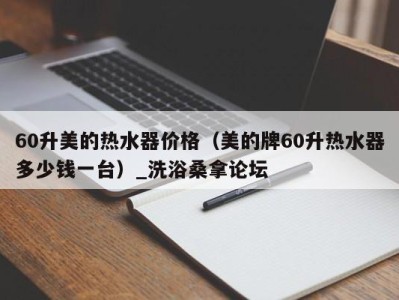 60升美的热水器价格（美的牌60升热水器多少钱一台）_洗浴桑拿论坛